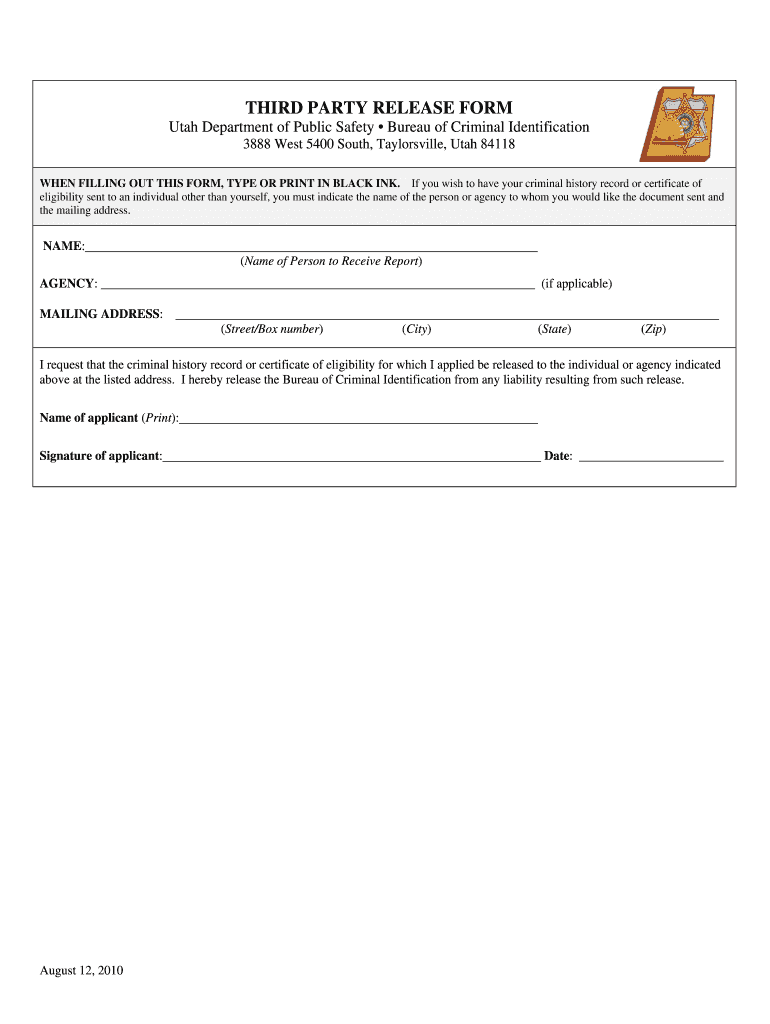 THIRD PARTY RELEASE FORM
Utah Department of Public Safety • Bureau of Criminal Identification
3888 West 5400 South, Taylorsville, Utah 84118

WHEN FILLING OUT THIS FORM, TYPE OR PRINT IN BLACK INK. If you wish to have your criminal history record or certificate of eligibility sent to an individual other than yourself, you must indicate the name of the person or agency to whom you would like the document sent and the mailing address.

NAME:
(Name of Person to Receive Report)

AGENCY: (if applicable)

MAILING ADDRESS:
(Street/Box number) (City) (State) (Zip)

I request that the criminal history record or certificate of eligibility for which I applied be released to the individual or agency indicated above at the listed address. I hereby release the Bureau of Criminal Identification from any liability resulting from such release.

Name of applicant (Print):

Signature of applicant: Date:

August 12, 2010